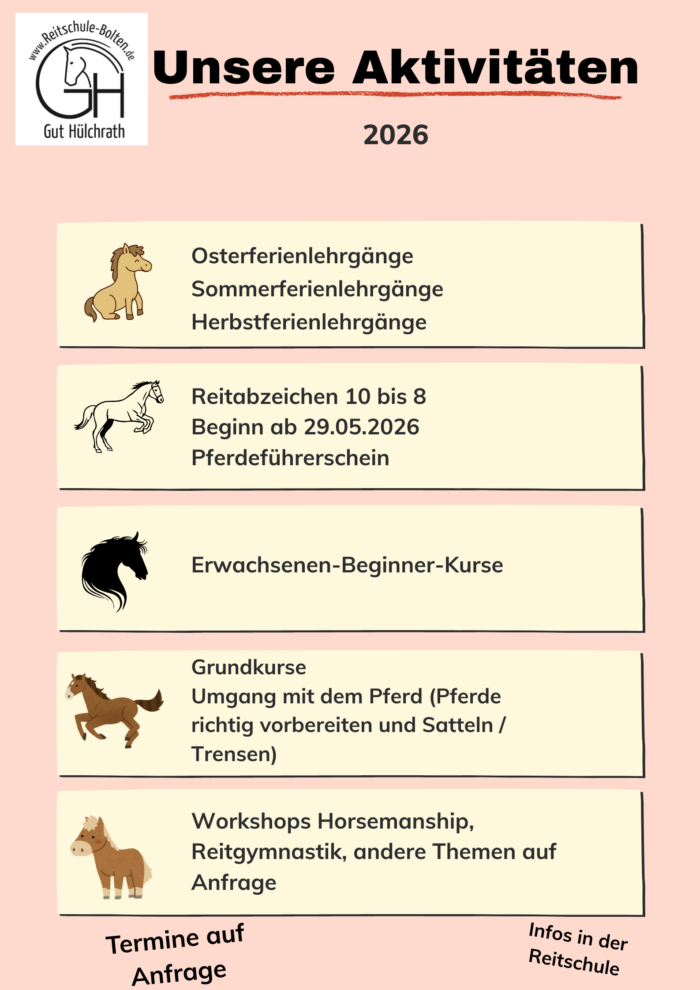 www.Reitschule-Bolten.de
GH
Gut Hülchrath

Unsere Aktivitäten

2026

Osterferienlehrgänge
Sommerferienlehrgänge
Herbstferienlehrgänge

Reitabzeichen 10 bis 8
Beginn ab 29.05.2026
Pferdeführerschein

Erwachsenen-Beginner-Kurse

Grundkurse
Umgang mit dem Pferd (Pferde richtig vorbereiten und Satteln / Trensen)

Workshops Horsemanship, Reitgymnastik, andere Themen auf Anfrage

Termine auf Anfrage

Infos in der Reitschule